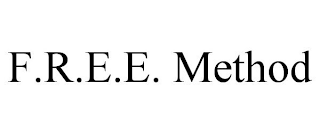 F.R.E.E. Method